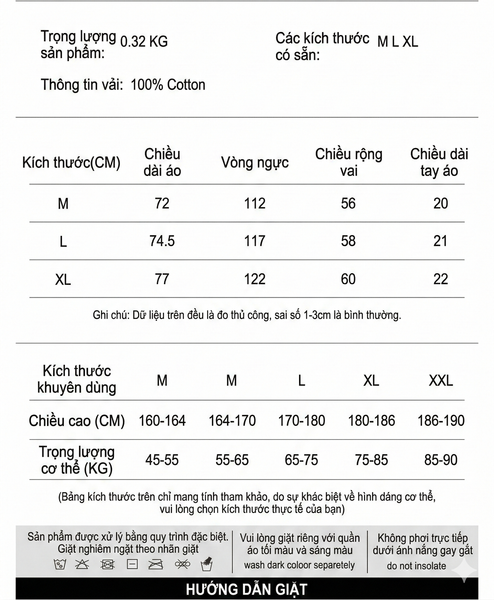 Trọng lượng sản phẩm: 0.32 KG

Các kích thước có sẵn: M L XL

Thông tin vải: 100% Cotton

| Kích thước(CM) | Chiều dài áo | Vòng ngực | Chiều rộng vai | Chiều dài tay áo |
|---|---|---|---|---|
| M | 72 | 112 | 56 | 20 |
| L | 74.5 | 117 | 58 | 21 |
| XL | 77 | 122 | 60 | 22 |

Ghi chú: Dữ liệu trên đều là đo thủ công, sai số 1-3cm là bình thường.

| Kích thước khuyên dùng | M | M | L | XL | XXL |
|---|---|---|---|---|---|
| Chiều cao (CM) | 160-164 | 164-170 | 170-180 | 180-186 | 186-190 |
| Trọng lượng cơ thể (KG) | 45-55 | 55-65 | 65-75 | 75-85 | 85-90 |

(Bảng kích thước trên chỉ mang tính tham khảo, do sự khác biệt về hình dáng cơ thể, vui lòng chọn kích thước thực tế của bạn)

Sản phẩm được xử lý bằng quy trình đặc biệt. Giặt nghiêm ngặt theo nhãn giặt

Vui lòng giặt riêng với quần áo tối màu và sáng màu
wash dark coloor separetely

Không phơi trực tiếp dưới ánh nắng gay gắt
do not insolate

HƯỚNG DẪN GIẶT